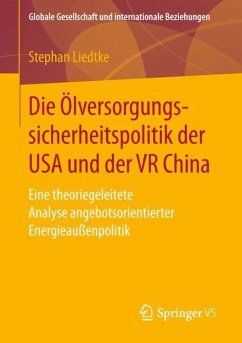 Globale Gesellschaft und internationale Beziehungen

Stephan Liedtke

Die Ölversorgungssicherheitspolitik der USA und der VR China

Eine theoriegeleitete Analyse angebotsorientierter Energieaußenpolitik

Springer VS